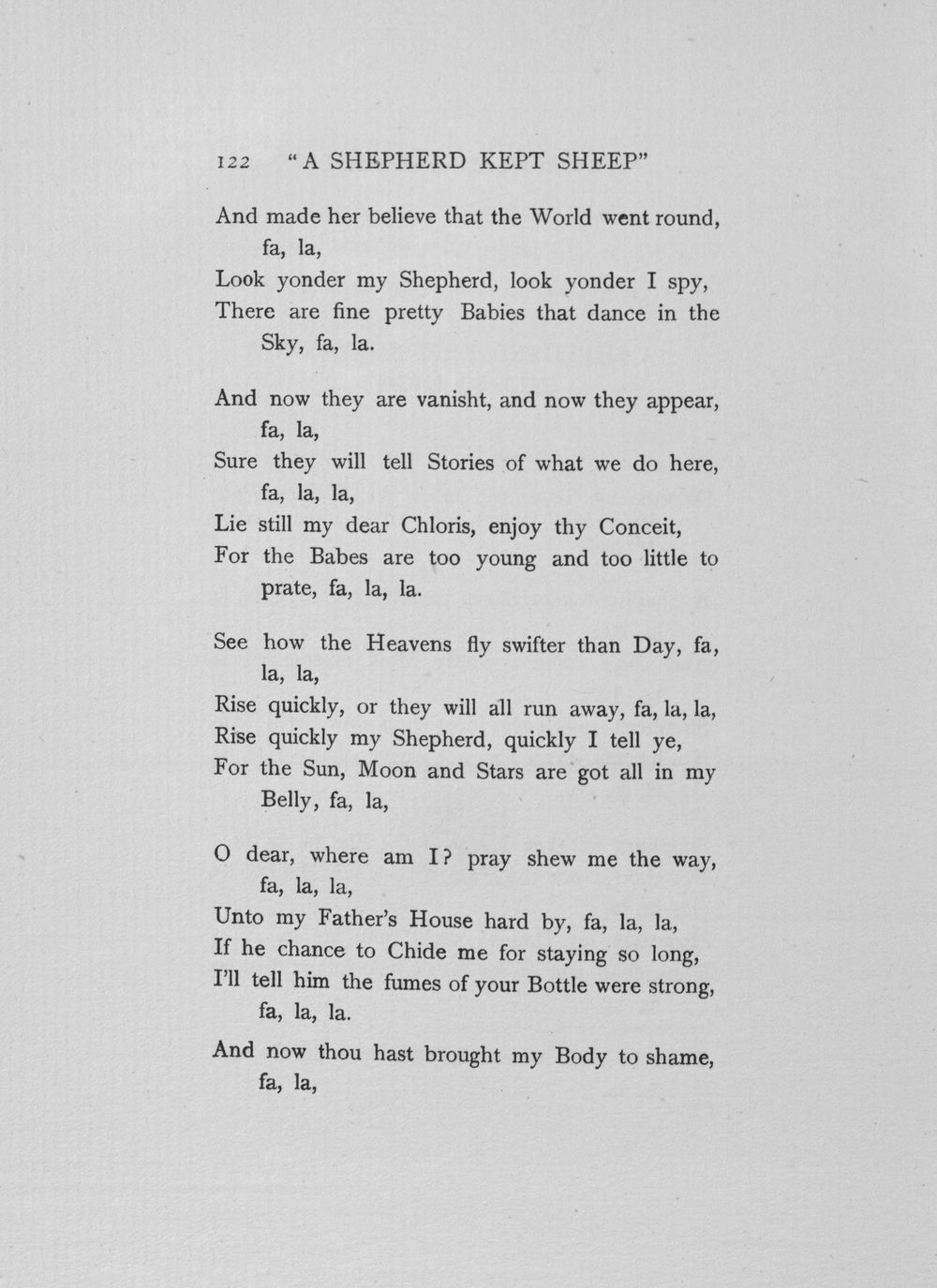 122 "A SHEPHERD KEPT SHEEP"

And made her believe that the World went round, fa, la,
Look yonder my Shepherd, look yonder I spy,
There are fine pretty Babies that dance in the Sky, fa, la.

And now they are vanisht, and now they appear, fa, la,
Sure they will tell Stories of what we do here, fa, la, la,
Lie still my dear Chloris, enjoy thy Conceit,
For the Babes are too young and too little to prate, fa, la, la.

See how the Heavens fly swifter than Day, fa, la, la,
Rise quickly, or they will all run away, fa, la, la,
Rise quickly my Shepherd, quickly I tell ye,
For the Sun, Moon and Stars are got all in my Belly, fa, la,

O dear, where am I? pray shew me the way, fa, la, la,
Unto my Father's House hard by, fa, la, la,
If he chance to Chide me for staying so long,
I'll tell him the fumes of your Bottle were strong, fa, la, la.

And now thou hast brought my Body to shame, fa, la,